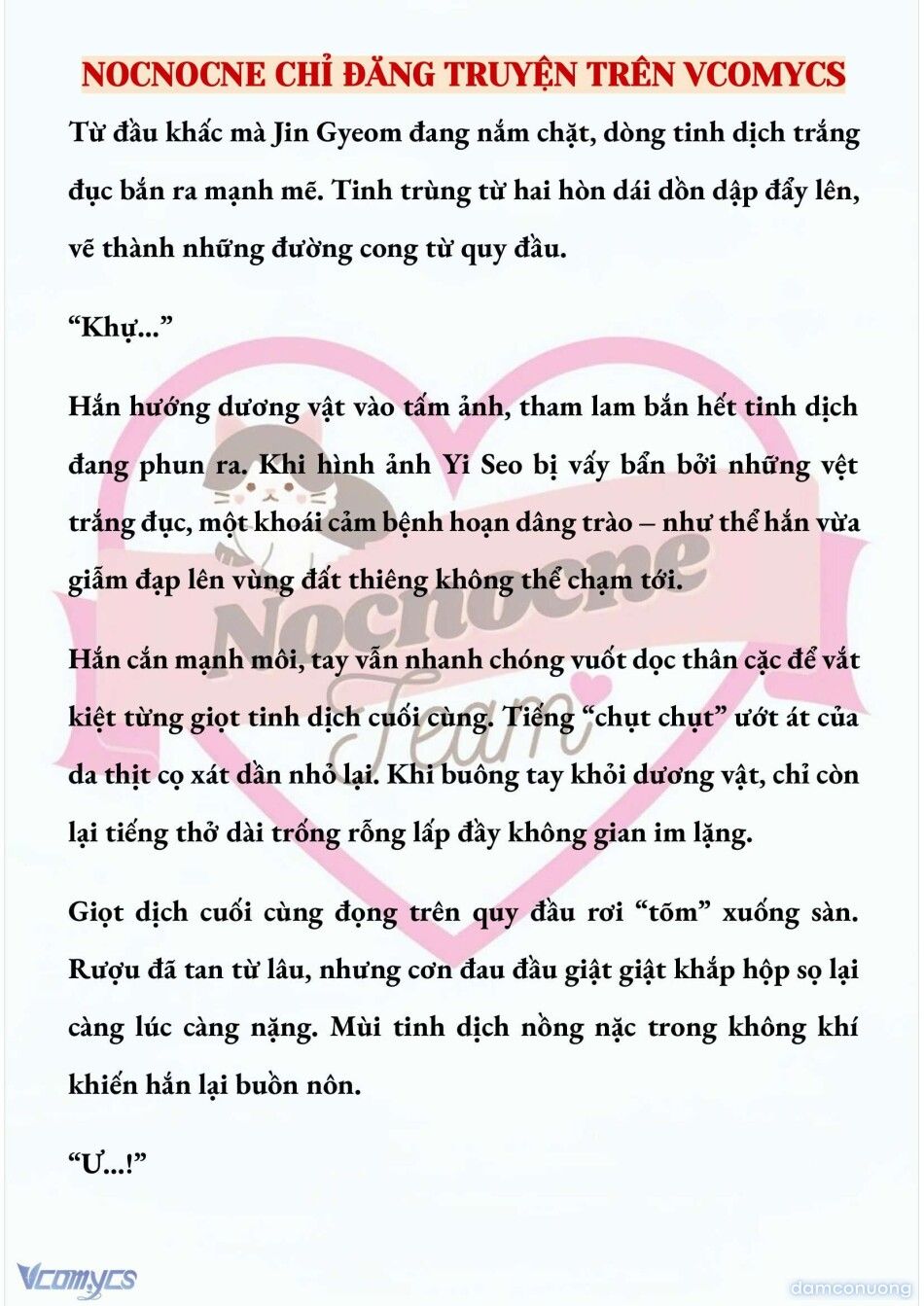 NOCNOCNE CHỈ ĐĂNG TRUYỆN TRÊN VCOMYCS

Từ đầu khấc mà Jin Gyeom đang nắm chặt, dòng tinh dịch trắng đục bắn ra mạnh mẽ. Tinh trùng từ hai hòn dái dồn dập đẩy lên, vẽ thành những đường cong từ quy đầu.

“Khự...”

Hắn hướng dương vật vào tấm ảnh, tham lam bắn hết tinh dịch đang phun ra. Khi hình ảnh Yi Seo bị vấy bẩn bởi những vệt trắng đục, một khoái cảm bệnh hoạn dâng trào – như thể hắn vừa giẫm đạp lên vùng đất thiêng không thể chạm tới.

Hắn cắn mạnh môi, tay vẫn nhanh chóng vuốt dọc thân cặc để vắt kiệt từng giọt tinh dịch cuối cùng. Tiếng “chụt chụt” ướt át của da thịt cọ xát dần nhỏ lại. Khi buông tay khỏi dương vật, chỉ còn lại tiếng thở dài trống rỗng lấp đầy không gian im lặng.

Giọt dịch cuối cùng đọng trên quy đầu rơi “tõm” xuống sàn. Rượu đã tan từ lâu, nhưng cơn đau đầu giật giật khắp hộp sọ lại càng lúc càng nặng. Mùi tinh dịch nồng nặc trong không khí khiến hắn lại buồn nôn.

“Ư...!”

Nocnocne Team

Vcomycs

damconuong